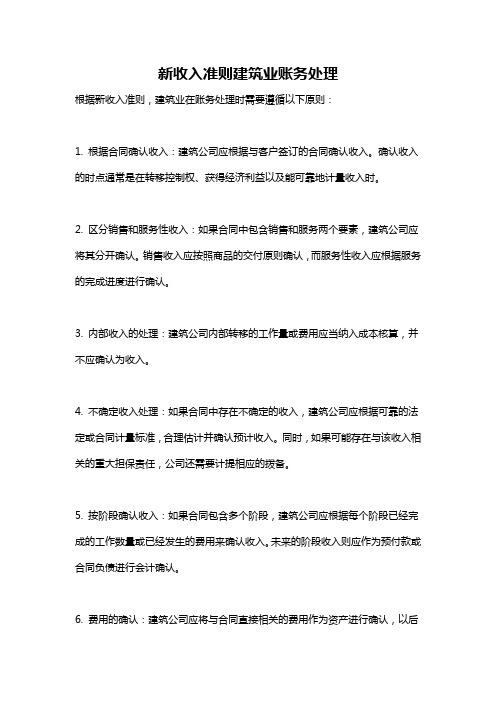 新收入准则建筑业账务处理

根据新收入准则，建筑业在账务处理时需要遵循以下原则：

1. 根据合同确认收入：建筑公司应根据与客户签订的合同确认收入。确认收入的时点通常是在转移控制权、获得经济利益以及能可靠地计量收入时。

2. 区分销售和服务性收入：如果合同中包含销售和服务两个要素，建筑公司应将其分开确认。销售收入应按照商品的交付原则确认，而服务性收入应根据服务的完成进度进行确认。

3. 内部收入的处理：建筑公司内部转移的工作量或费用应当纳入成本核算，并不应确认为收入。

4. 不确定收入处理：如果合同中存在不确定的收入，建筑公司应根据可靠的法定或合同计量标准，合理估计并确认预计收入。同时，如果可能存在与该收入相关的重大担保责任，公司还需要计提相应的拨备。

5. 按阶段确认收入：如果合同包含多个阶段，建筑公司应根据每个阶段已经完成的工作数量或已经发生的费用来确认收入。未来的阶段收入则应作为预付款或合同负债进行会计确认。

6. 费用的确认：建筑公司应将与合同直接相关的费用作为资产进行确认，以后